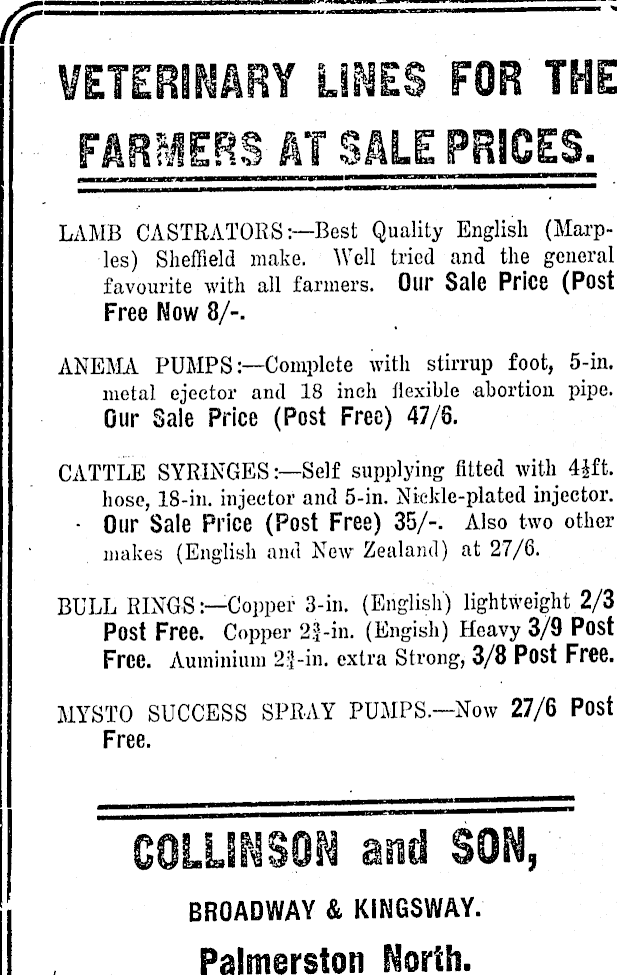 VETERINARY LINES FOR THE FARMERS AT SALE PRICES.

LAMB CASTRATORS:—Best Quality English (Marples) Sheffield make. Well tried and the general favourite with all farmers. Our Sale Price (Post Free Now 8/-.

ANEMA PUMPS:—Complete with stirrup foot, 5-in. metal ejector and 18 inch flexible abortion pipe. Our Sale Price (Post Free) 47/6.

CATTLE SYRINGES:—Self supplying fitted with $4\frac{1}{2}$ft. hose, 18-in. injector and 5-in. Nickle-plated injector. Our Sale Price (Post Free) 35/-. Also two other makes (English and New Zealand) at 27/6.

BULL RINGS:—Copper 3-in. (English) lightweight 2/3 Post Free. Copper $2\frac{3}{4}$-in. (Engish) Heavy 3/9 Post Free. Auminium $2\frac{3}{4}$-in. extra Strong, 3/8 Post Free.

MYSTO SUCCESS SPRAY PUMPS.—Now 27/6 Post Free.

COLLINSON and SON,

BROADWAY & KINGSWAY.

Palmerston North.